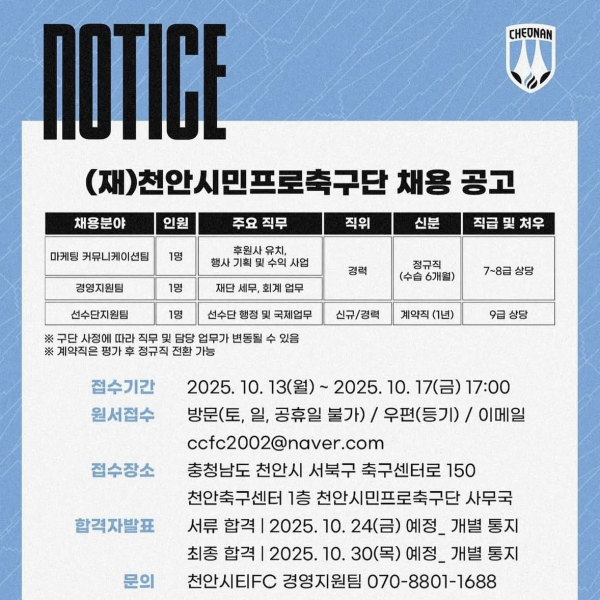 NOTICE

CHEONAN

(재)천안시민프로축구단 채용 공고

| 채용분야 | 인원 | 주요 직무 | 직위 | 신분 | 직급 및 처우 |
|---|---|---|---|---|---|
| 마케팅 커뮤니케이션팀 | 1명 | 후원사 유치, 행사 기획 및 수익 사업 | 경력 | 정규직 (수습 6개월) | 7~8급 상당 |
| 경영지원팀 | 1명 | 재단 세무, 회계 업무 | 경력 | 정규직 (수습 6개월) | 7~8급 상당 |
| 선수단지원팀 | 1명 | 선수단 행정 및 국제업무 | 신규/경력 | 계약직 (1년) | 9급 상당 |

※ 구단 사정에 따라 직무 및 담당 업무가 변동될 수 있음
※ 계약직은 평가 후 정규직 전환 가능

접수기간 2025. 10. 13(월) ~ 2025. 10. 17(금) 17:00
원서접수 방문(토, 일, 공휴일 불가) / 우편(등기) / 이메일 ccfc2002@naver.com
접수장소 충청남도 천안시 서북구 축구센터로 150 천안축구센터 1층 천안시민프로축구단 사무국
합격자발표 서류 합격 | 2025. 10. 24(금) 예정_ 개별 통지
최종 합격 | 2025. 10. 30(목) 예정_ 개별 통지
문의 천안시티FC 경영지원팀 070-8801-1688